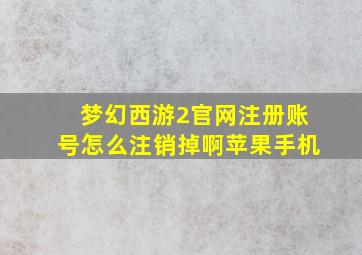 梦幻西游2官网注册账号怎么注销掉啊苹果手机